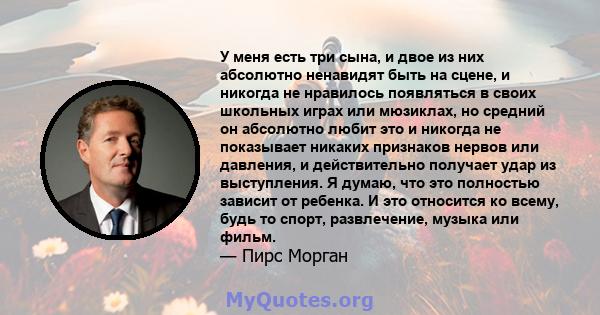 У меня есть три сына, и двое из них абсолютно ненавидят быть на сцене, и никогда не нравилось появляться в своих школьных играх или мюзиклах, но средний он абсолютно любит это и никогда не показывает никаких признаков нервов или давления, и действительно получает удар из выступления. Я думаю, что это полностью зависит от ребенка. И это относится ко всему, будь то спорт, развлечение, музыка или фильм.
— Пирс Морган

MyQuotes.org